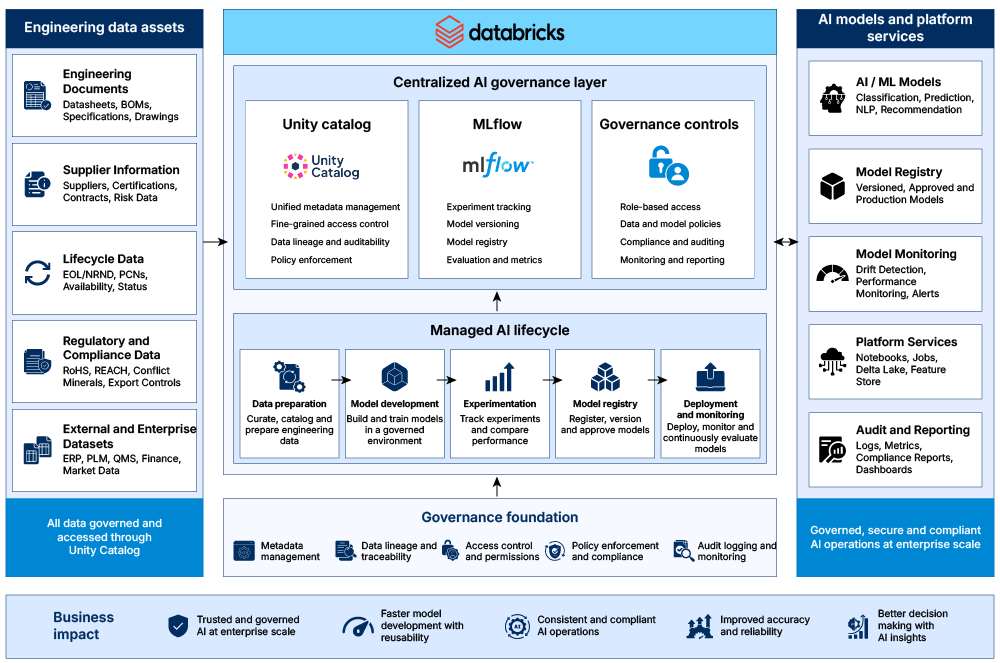 Engineering data assets

Engineering Documents
Datasheets, BOMs, Specifications, Drawings

Supplier Information
Suppliers, Certifications, Contracts, Risk Data

Lifecycle Data
EOL/NRND, PCNs, Availability, Status

Regulatory and Compliance Data
RoHS, REACH, Conflict Minerals, Export Controls

External and Enterprise Datasets
ERP, PLM, QMS, Finance, Market Data

All data governed and accessed through Unity Catalog

databricks

Centralized AI governance layer

Unity catalog
Unity Catalog
Unified metadata management
Fine-grained access control
Data lineage and auditability
Policy enforcement

MLflow
mlflow
Experiment tracking
Model versioning
Model registry
Evaluation and metrics

Governance controls
Role-based access
Data and model policies
Compliance and auditing
Monitoring and reporting

Managed AI lifecycle

Data preparation
Curate, catalog and prepare engineering data

Model development
Build and train models in a governed environment

Experimentation
Track experiments and compare performance

Model registry
Register, version and approve models

Deployment and monitoring
Deploy, monitor and continuously evaluate models

Governance foundation

Metadata management
Data lineage and traceability
Access control and permissions
Policy enforcement and compliance
Audit logging and monitoring

AI models and platform services

AI / ML Models
Classification, Prediction, NLP, Recommendation

Model Registry
Versioned, Approved and Production Models

Model Monitoring
Drift Detection, Performance Monitoring, Alerts

Platform Services
Notebooks, Jobs, Delta Lake, Feature Store

Audit and Reporting
Logs, Metrics, Compliance Reports, Dashboards

Governed, secure and compliant AI operations at enterprise scale

Business impact
Trusted and governed AI at enterprise scale
Faster model development with reusability
Consistent and compliant AI operations
Improved accuracy and reliability
Better decision making with AI insights